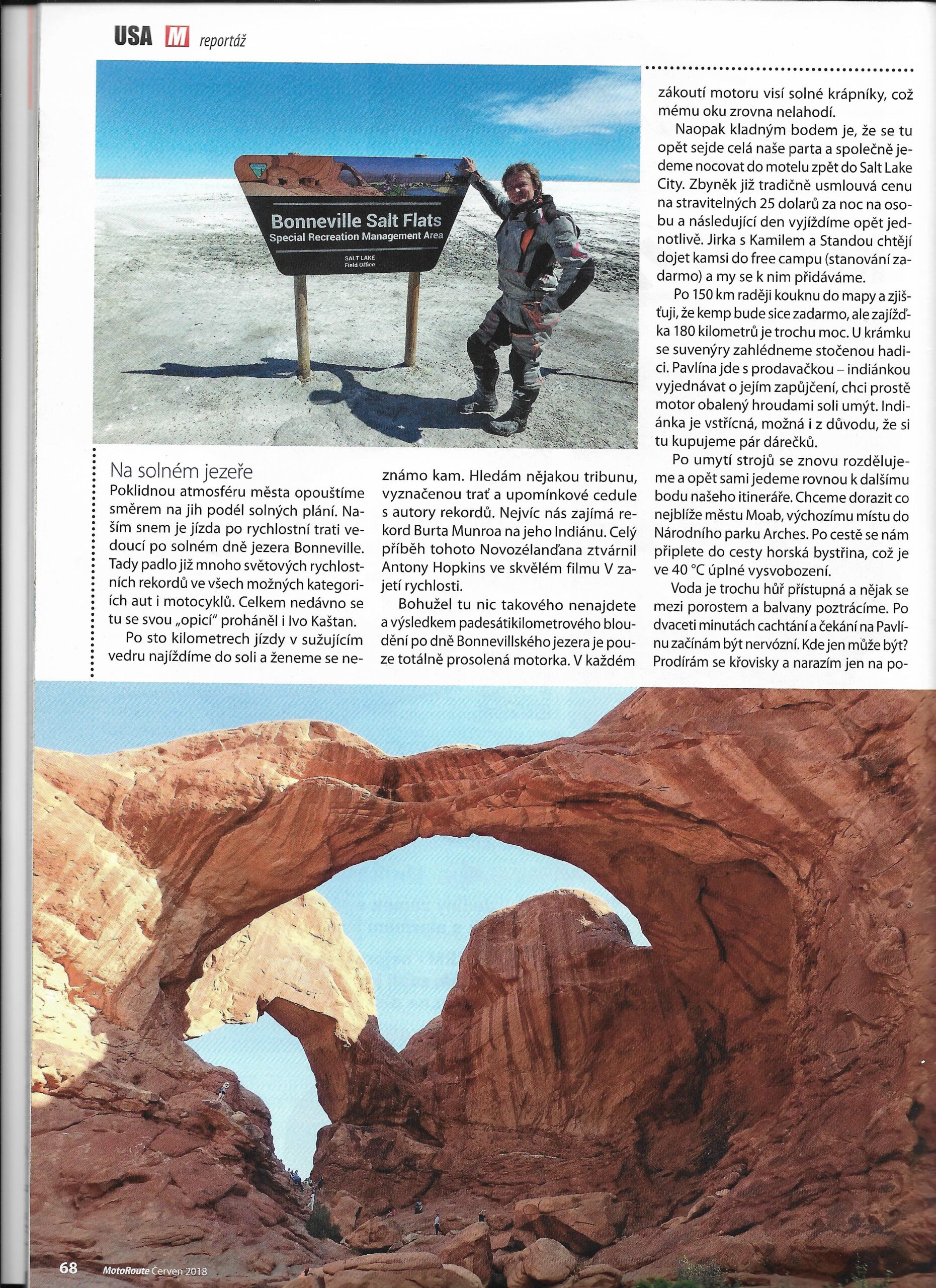 USA M reportáž

Bonneville Salt Flats
Special Recreation Management Area
SALT LAKE
Field Office

Na solném jezeře

Poklidnou atmosféru města opouštíme směrem na jih podél solných plání. Naším snem je jízda po rychlostní trati vedoucí po solném dně jezera Bonneville. Tady padlo již mnoho světových rychlostních rekordů ve všech možných kategoriích aut i motocyklů. Celkem nedávno se tu se svou „opicí" proháněl i Ivo Kaštan.

Po sto kilometrech jízdy v sužujícím vedru najíždíme do soli a ženeme se neznámo kam. Hledám nějakou tribunu, vyznačenou trať a upomínkové cedule s autory rekordů. Nejvíc nás zajímá rekord Burta Munroa na jeho Indiánu. Celý příběh tohoto Novozélanďana ztvárnil Antony Hopkins ve skvělém filmu V zajetí rychlosti.

Bohužel tu nic takového nenajdete a výsledkem padesátikilometrového bloudění po dně Bonnevillského jezera je pouze totálně prosolená motorka. V každém zákoutí motoru visí solné krápníky, což mému oku zrovna nelahodí.

Naopak kladným bodem je, že se tu opět sejde celá naše parta a společně jedeme nocovat do motelu zpět do Salt Lake City. Zbyněk již tradičně usmlouvá cenu na stravitelných 25 dolarů za noc na osobu a následující den vyjíždíme opět jednotlivě. Jirka s Kamilem a Standou chtějí dojet kamsi do free campu (stanování zadarmo) a my se k nim přidáváme.

Po 150 km raději kouknu do mapy a zjišťuji, že kemp bude sice zadarmo, ale zajížďka 180 kilometrů je trochu moc. U krámku se suvenýry zahlédneme stočenou hadici. Pavlína jde s prodavačkou – indiánkou vyjednávat o jejím zapůjčení, chci prostě motor obalený hroudami soli umýt. Indiánka je vstřícná, možná i z důvodu, že si tu kupujeme pár dárečků.

Po umytí strojů se znovu rozdělujeme a opět sami jedeme rovnou k dalšímu bodu našeho itineráře. Chceme dorazit co nejblíže městu Moab, výchozímu místu do Národního parku Arches. Po cestě se nám připlete do cesty horská bystřina, což je ve 40 °C úplné vysvobození.

Voda je trochu hůř přístupná a nějak se mezi porostem a balvany poztrácíme. Po dvaceti minutách cachtání a čekání na Pavlínu začínám být nervózní. Kde jen může být? Prodírám se křovisky a narazím jen na po-

68 MotoRoute Červen 2018